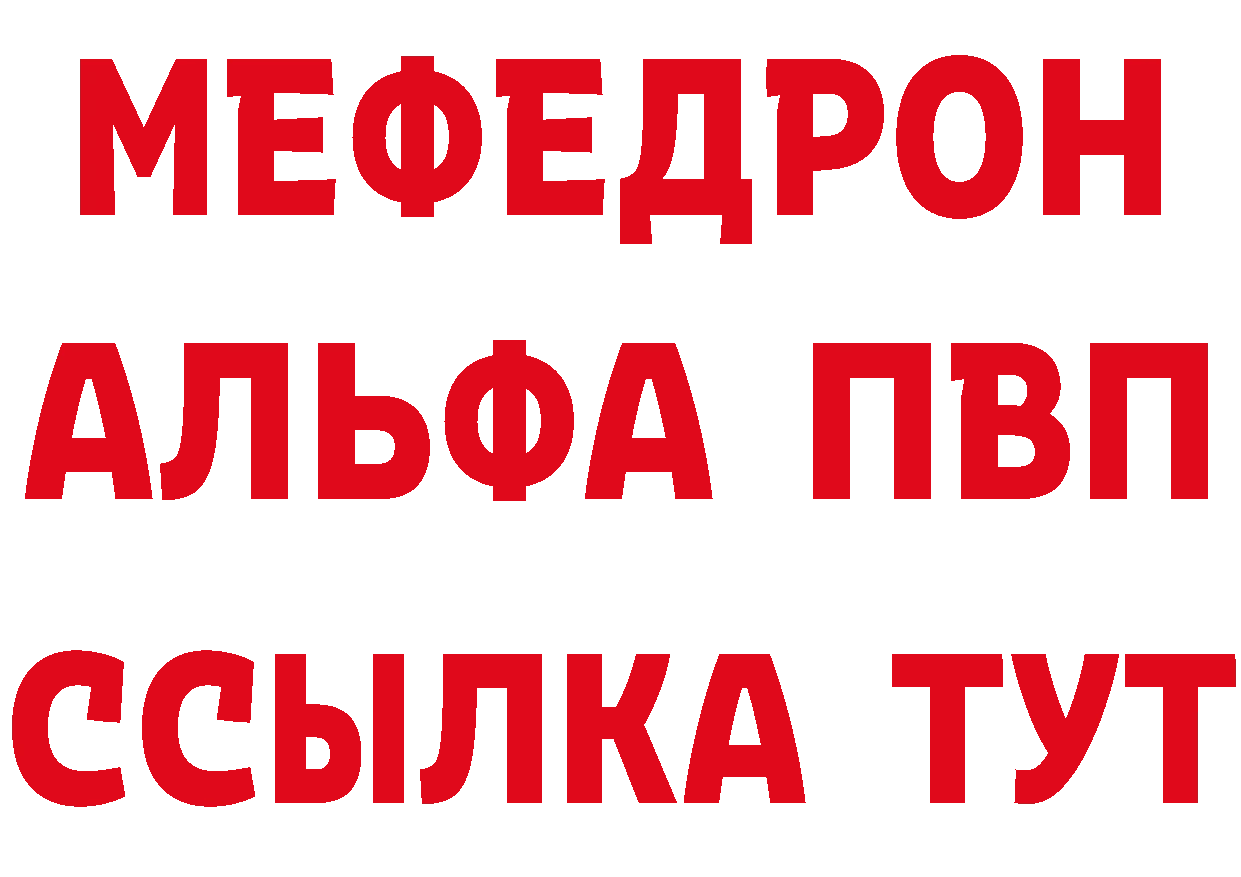 МЕФЕДРОН
АЛЬФА ПВП
ССЫЛКА ТУТ